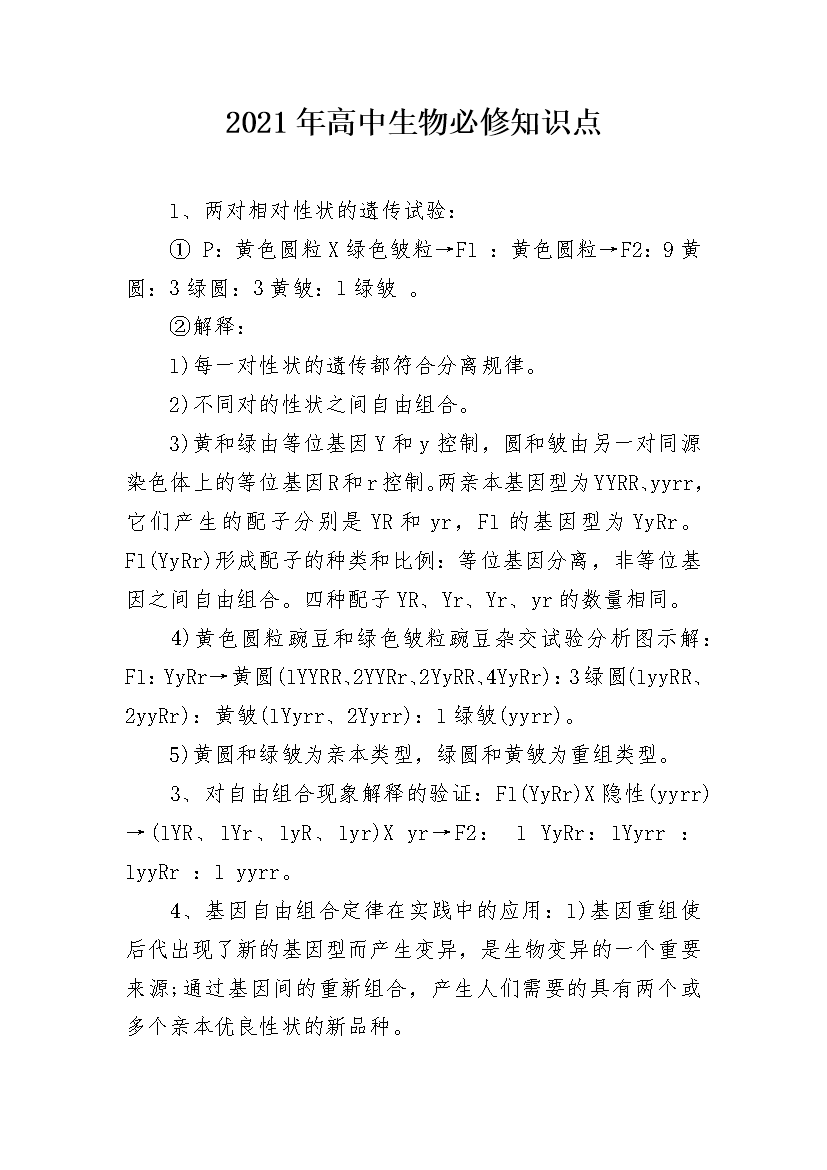 2021年高中生物必修知识点

1、两对相对性状的遗传试验:

① P:黄色圆粒X绿色皱粒→F1 :黄色圆粒→F2:9黄圆:3绿圆:3黄皱:1绿皱 。

②解释:

1)每一对性状的遗传都符合分离规律。

2)不同对的性状之间自由组合。

3)黄和绿由等位基因Y和y控制，圆和皱由另一对同源染色体上的等位基因R和r控制。两亲本基因型为YYRR、yyrr，它们产生的配子分别是YR和yr，F1的基因型为YyRr。F1(YyRr)形成配子的种类和比例:等位基因分离，非等位基因之间自由组合。四种配子YR、Yr、Yr、yr的数量相同。

4)黄色圆粒豌豆和绿色皱粒豌豆杂交试验分析图示解:F1:YyRr→黄圆(1YYRR、2YYRr、2YyRR、4YyRr):3绿圆(1yyRR、2yyRr):黄皱(1Yyrr、2Yyrr):1绿皱(yyrr)。

5)黄圆和绿皱为亲本类型，绿圆和黄皱为重组类型。

3、对自由组合现象解释的验证:F1(YyRr)X隐性(yyrr)→(1YR、1Yr、1yR、1yr)X yr→F2: 1 YyRr:1Yyrr :1yyRr :1 yyrr。

4、基因自由组合定律在实践中的应用:1)基因重组使后代出现了新的基因型而产生变异，是生物变异的一个重要来源;通过基因间的重新组合，产生人们需要的具有两个或多个亲本优良性状的新品种。